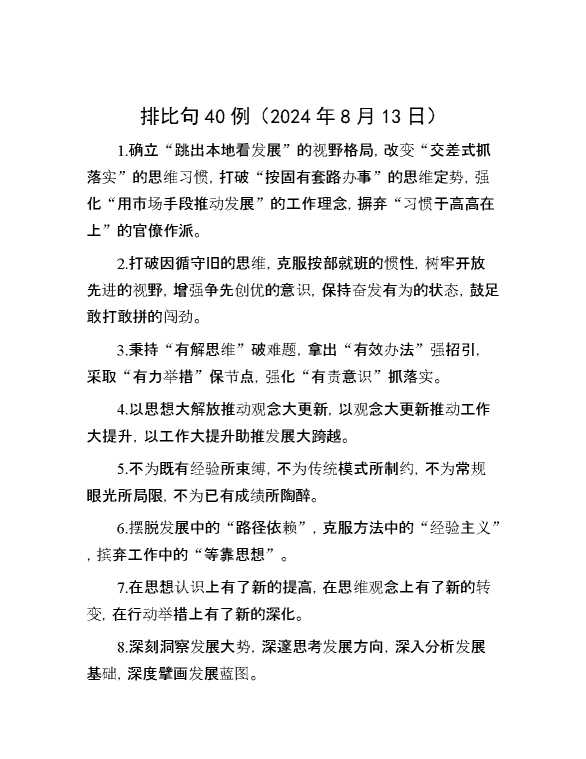 排比句 40 例（2024 年 8 月 13 日）

1.确立“跳出本地看发展”的视野格局，改变“交差式抓落实”的思维习惯，打破“按固有套路办事”的思维定势，强化“用市场手段推动发展”的工作理念，摒弃“习惯于高高在上”的官僚作派。

2.打破因循守旧的思维，克服按部就班的惯性，树牢开放先进的视野，增强争先创优的意识，保持奋发有为的状态，鼓足敢打敢拼的闯劲。

3.秉持“有解思维”破难题，拿出“有效办法”强招引，采取“有力举措”保节点，强化“有责意识”抓落实。

4.以思想大解放推动观念大更新，以观念大更新推动工作大提升，以工作大提升助推发展大跨越。

5.不为既有经验所束缚，不为传统模式所制约，不为常规眼光所局限，不为已有成绩所陶醉。

6.摆脱发展中的“路径依赖”，克服方法中的“经验主义”，摈弃工作中的“等靠思想”。

7.在思想认识上有了新的提高，在思维观念上有了新的转变，在行动举措上有了新的深化。

8.深刻洞察发展大势，深邃思考发展方向，深入分析发展基础，深度擘画发展蓝图。